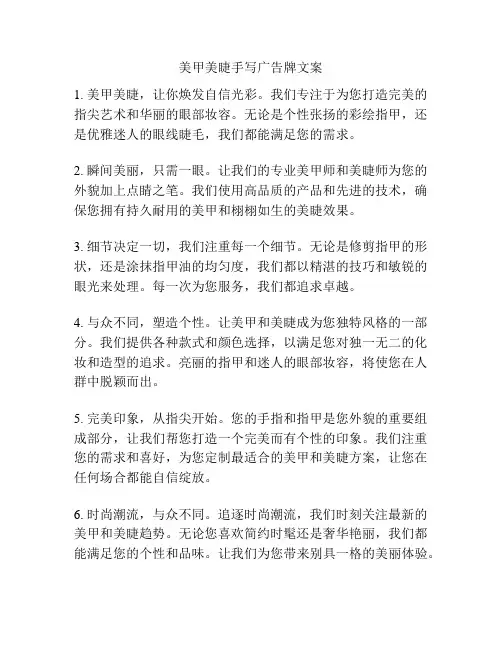 美甲美睫手写广告牌文案

1. 美甲美睫，让你焕发自信光彩。我们专注于为您打造完美的指尖艺术和华丽的眼部妆容。无论是个性张扬的彩绘指甲，还是优雅迷人的眼线睫毛，我们都能满足您的需求。

2. 瞬间美丽，只需一眼。让我们的专业美甲师和美睫师为您的外貌加上点睛之笔。我们使用高品质的产品和先进的技术，确保您拥有持久耐用的美甲和栩栩如生的美睫效果。

3. 细节决定一切，我们注重每一个细节。无论是修剪指甲的形状，还是涂抹指甲油的均匀度，我们都以精湛的技巧和敏锐的眼光来处理。每一次为您服务，我们都追求卓越。

4. 与众不同，塑造个性。让美甲和美睫成为您独特风格的一部分。我们提供各种款式和颜色选择，以满足您对独一无二的化妆和造型的追求。亮丽的指甲和迷人的眼部妆容，将使您在人群中脱颖而出。

5. 完美印象，从指尖开始。您的手指和指甲是您外貌的重要组成部分，让我们帮您打造一个完美而有个性的印象。我们注重您的需求和喜好，为您定制最适合的美甲和美睫方案，让您在任何场合都能自信绽放。

6. 时尚潮流，与众不同。追逐时尚潮流，我们时刻关注最新的美甲和美睫趋势。无论您喜欢简约时髦还是奢华艳丽，我们都能满足您的个性和品味。让我们为您带来别具一格的美丽体验。